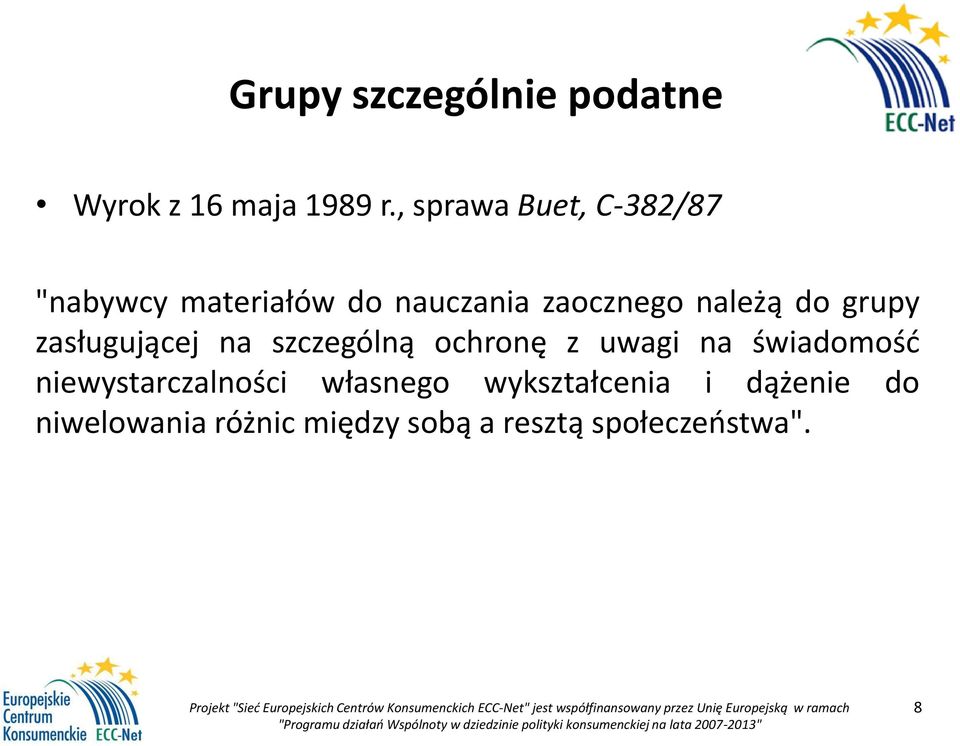 ECC-Net

Grupy szczególnie podatne

• Wyrok z 16 maja 1989 r., sprawa Buet, C-382/87

"nabywcy materiałów do nauczania zaocznego należą do grupy zasługującej na szczególną ochronę z uwagi na świadomość niewystarczalności własnego wykształcenia i dążenie do niwelowania różnic między sobą a resztą społeczeństwa".

Europejskie Centrum Konsumenckie ECC-Net

Projekt "Sieć Europejskich Centrów Konsumenckich ECC-Net" jest współfinansowany przez Unię Europejską w ramach "Programu działań Wspólnoty w dziedzinie polityki konsumenckiej na lata 2007-2013"

8